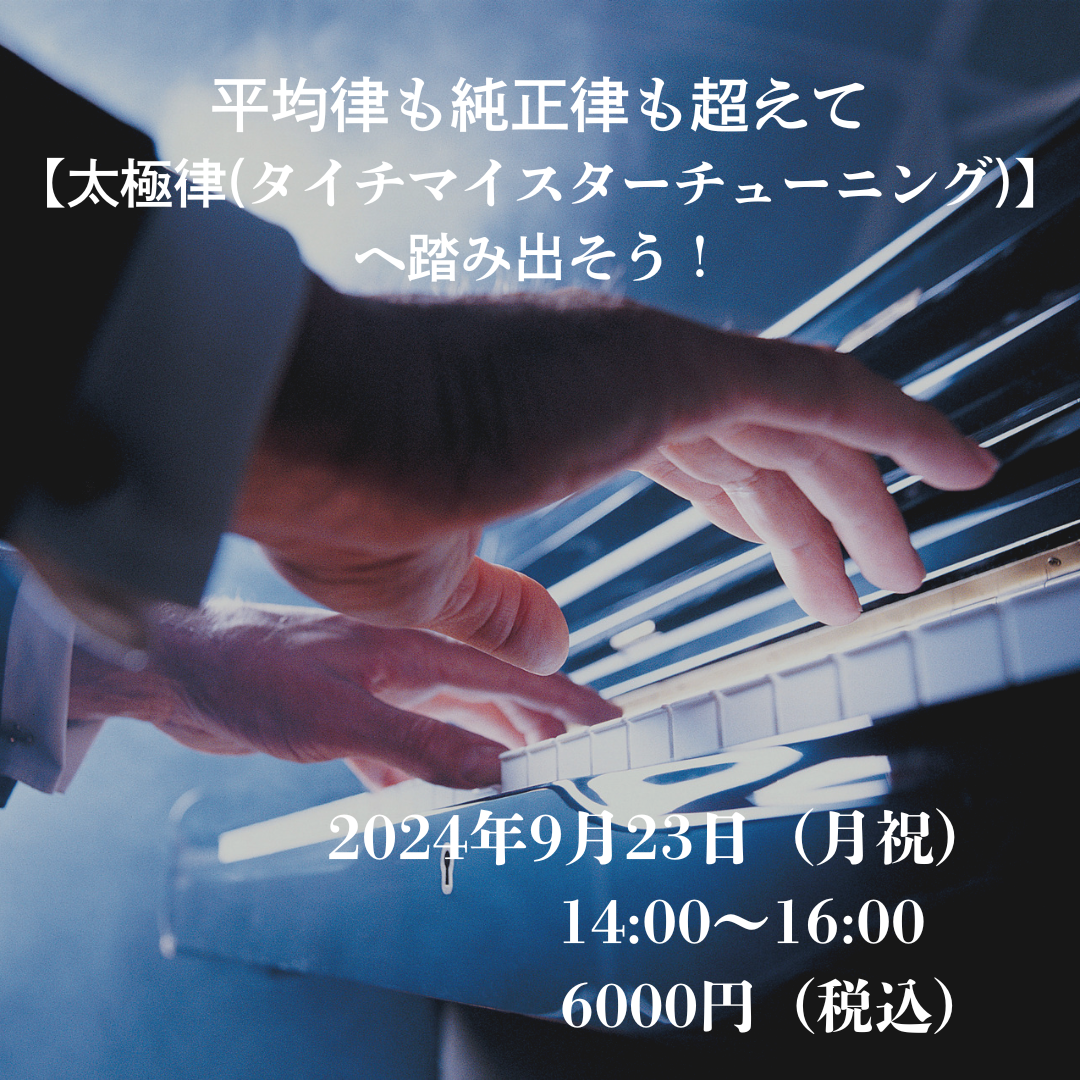 平均律も純正律も超えて
【太極律(タイチマイスターチューニング)】
へ踏み出そう！

2024年9月23日（月祝）
14:00〜16:00
6000円（税込）